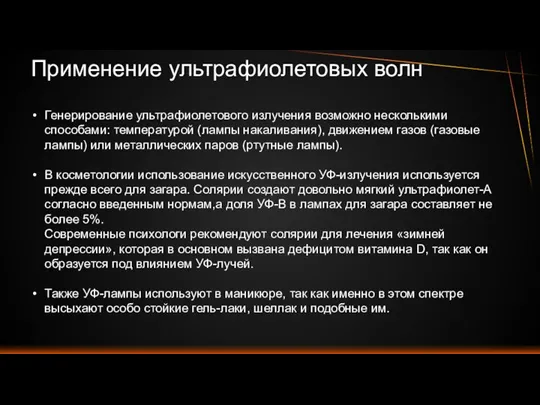 Применение ультрафиолетовых волн

• Генерирование ультрафиолетового излучения возможно несколькими способами: температурой (лампы накаливания), движением газов (газовые лампы) или металлических паров (ртутные лампы).

• В косметологии использование искусственного УФ-излучения используется прежде всего для загара. Солярии создают довольно мягкий ультрафиолет-А согласно введенным нормам,а доля УФ-В в лампах для загара составляет не более 5%.
Современные психологи рекомендуют солярии для лечения «зимней депрессии», которая в основном вызвана дефицитом витамина D, так как он образуется под влиянием УФ-лучей.

• Также УФ-лампы используют в маникюре, так как именно в этом спектре высыхают особо стойкие гель-лаки, шеллак и подобные им.